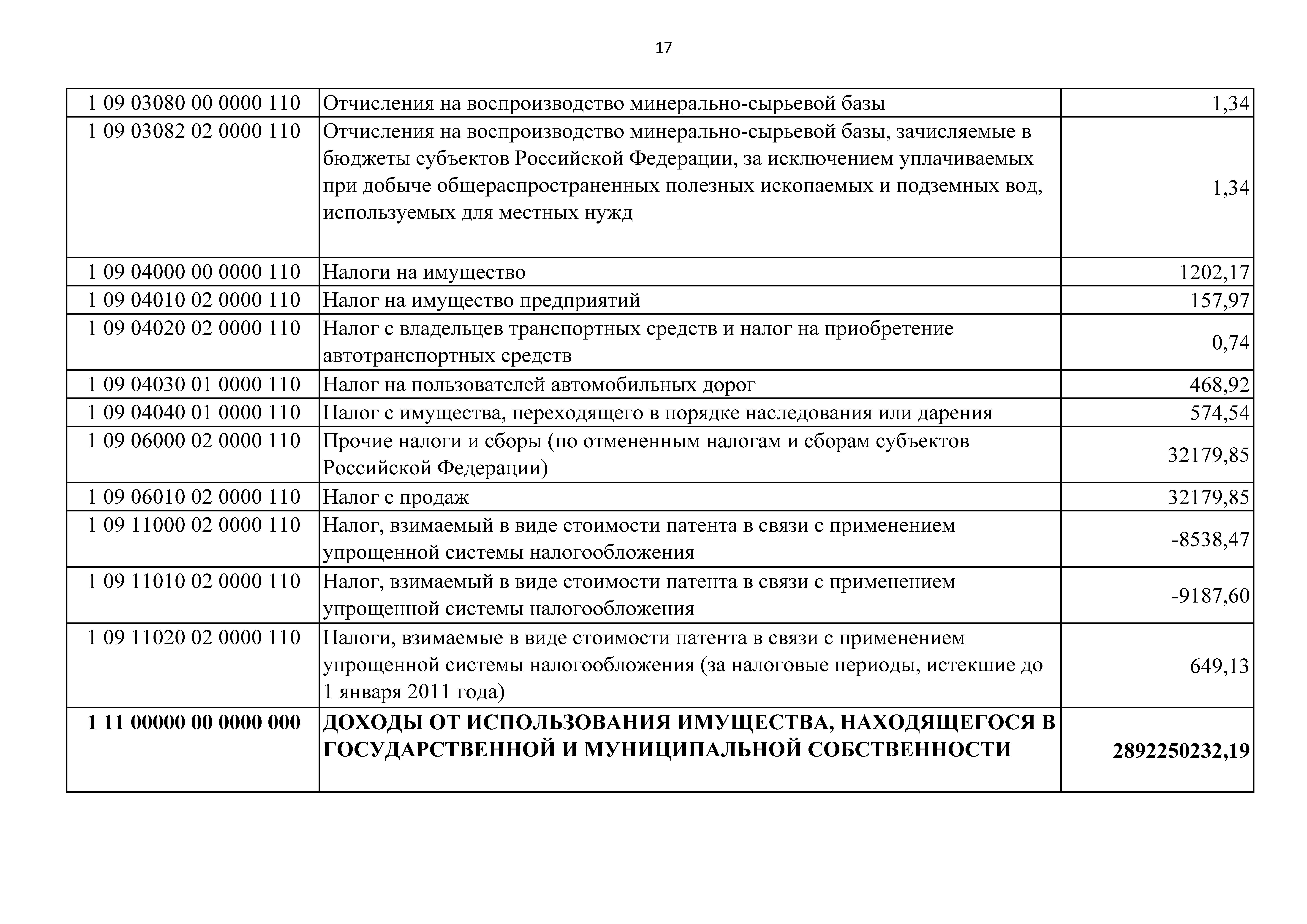 17

| | | |
|---|---|---|
| 1 09 03080 00 0000 110 | Отчисления на воспроизводство минерально-сырьевой базы | 1,34 |
| 1 09 03082 02 0000 110 | Отчисления на воспроизводство минерально-сырьевой базы, зачисляемые в бюджеты субъектов Российской Федерации, за исключением уплачиваемых при добыче общераспространенных полезных ископаемых и подземных вод, используемых для местных нужд | 1,34 |
| 1 09 04000 00 0000 110 | Налоги на имущество | 1202,17 |
| 1 09 04010 02 0000 110 | Налог на имущество предприятий | 157,97 |
| 1 09 04020 02 0000 110 | Налог с владельцев транспортных средств и налог на приобретение автотранспортных средств | 0,74 |
| 1 09 04030 01 0000 110 | Налог на пользователей автомобильных дорог | 468,92 |
| 1 09 04040 01 0000 110 | Налог с имущества, переходящего в порядке наследования или дарения | 574,54 |
| 1 09 06000 02 0000 110 | Прочие налоги и сборы (по отмененным налогам и сборам субъектов Российской Федерации) | 32179,85 |
| 1 09 06010 02 0000 110 | Налог с продаж | 32179,85 |
| 1 09 11000 02 0000 110 | Налог, взимаемый в виде стоимости патента в связи с применением упрощенной системы налогообложения | -8538,47 |
| 1 09 11010 02 0000 110 | Налог, взимаемый в виде стоимости патента в связи с применением упрощенной системы налогообложения | -9187,60 |
| 1 09 11020 02 0000 110 | Налоги, взимаемые в виде стоимости патента в связи с применением упрощенной системы налогообложения (за налоговые периоды, истекшие до 1 января 2011 года) | 649,13 |
| **1 11 00000 00 0000 000** | **ДОХОДЫ ОТ ИСПОЛЬЗОВАНИЯ ИМУЩЕСТВА, НАХОДЯЩЕГОСЯ В ГОСУДАРСТВЕННОЙ И МУНИЦИПАЛЬНОЙ СОБСТВЕННОСТИ** | **2892250232,19** |